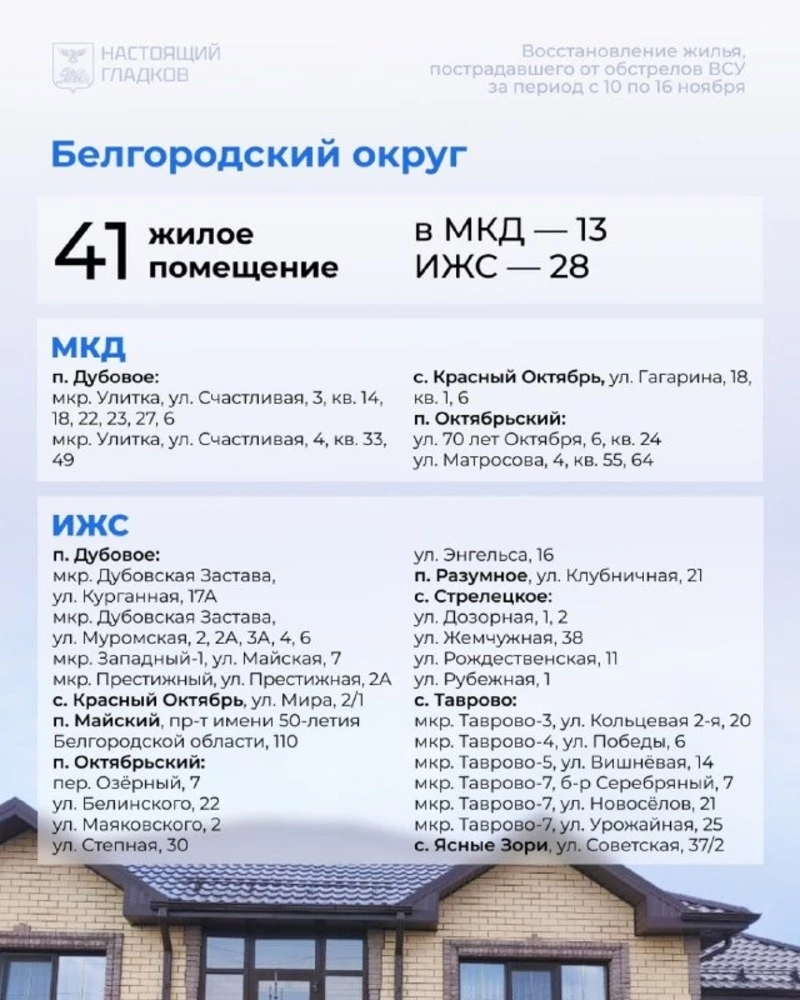 НАСТОЯЩИЙ ГЛАДКОВ

Восстановление жилья, пострадавшего от обстрелов ВСУ за период с 10 по 16 ноября

Белгородский округ

41 жилое помещение

в МКД — 13
ИЖС — 28

МКД

п. Дубовое:
мкр. Улитка, ул. Счастливая, 3, кв. 14, 18, 22, 23, 27, 6
мкр. Улитка, ул. Счастливая, 4, кв. 33, 49

с. Красный Октябрь, ул. Гагарина, 18, кв. 1, 6
п. Октябрьский:
ул. 70 лет Октября, 6, кв. 24
ул. Матросова, 4, кв. 55, 64

ИЖС

п. Дубовое:
мкр. Дубовская Застава, ул. Курганная, 17А
мкр. Дубовская Застава, ул. Муромская, 2, 2А, 3А, 4, 6
мкр. Западный-1, ул. Майская, 7
мкр. Престижный, ул. Престижная, 2А
с. Красный Октябрь, ул. Мира, 2/1
п. Майский, пр-т имени 50-летия Белгородской области, 110
п. Октябрьский:
пер. Озёрный, 7
ул. Белинского, 22
ул. Маяковского, 2
ул. Степная, 30

ул. Энгельса, 16
п. Разумное, ул. Клубничная, 21
с. Стрелецкое:
ул. Дозорная, 1, 2
ул. Жемчужная, 38
ул. Рождественская, 11
ул. Рубежная, 1
с. Таврово:
мкр. Таврово-3, ул. Кольцевая 2-я, 20
мкр. Таврово-4, ул. Победы, 6
мкр. Таврово-5, ул. Вишнёвая, 14
мкр. Таврово-7, б-р Серебряный, 7
мкр. Таврово-7, ул. Новосёлов, 21
мкр. Таврово-7, ул. Урожайная, 25
с. Ясные Зори, ул. Советская, 37/2